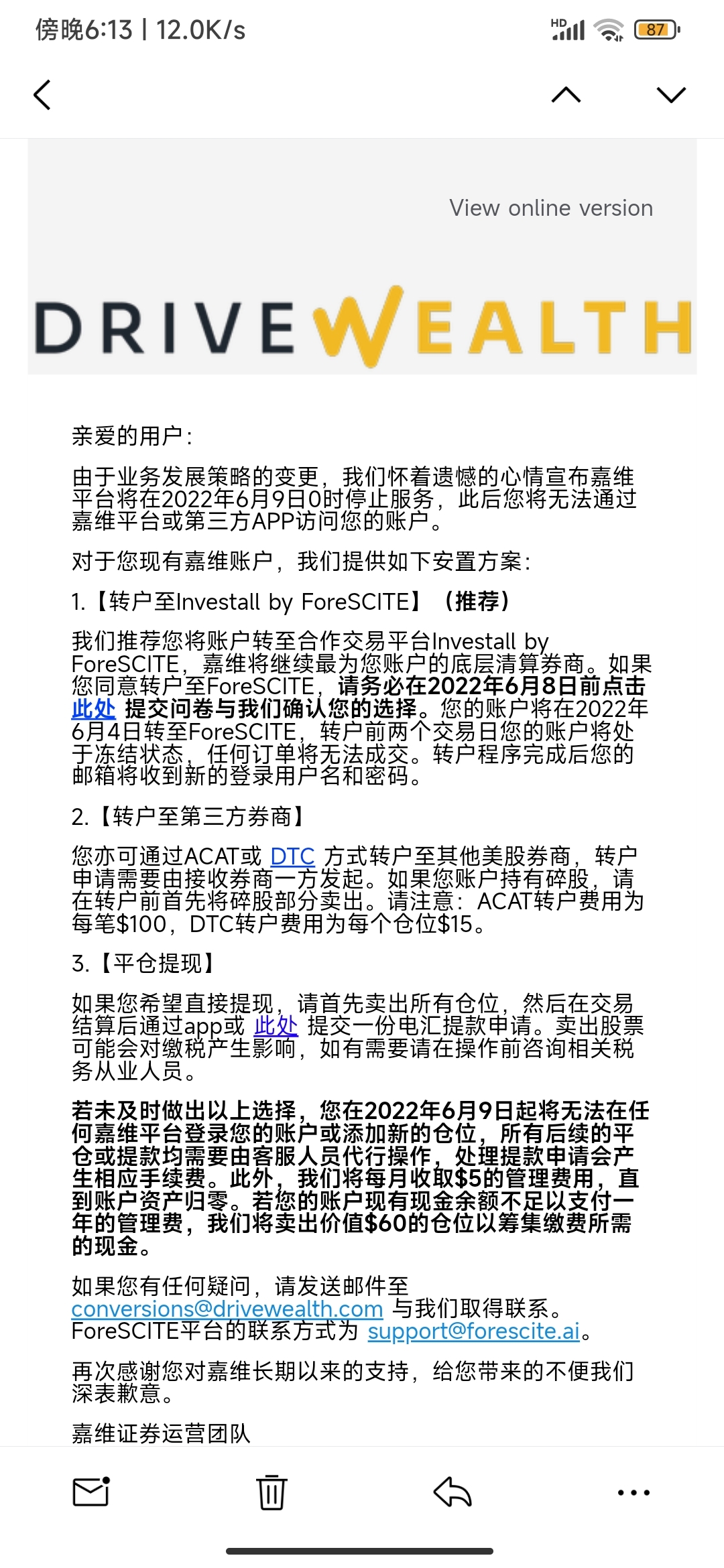 傍晚6:13 | 12.0K/s

HD 87

View online version

DRIVEWEALTH

亲爱的用户：

由于业务发展策略的变更，我们怀着遗憾的心情宣布嘉维平台将在2022年6月9日0时停止服务，此后您将无法通过嘉维平台或第三方APP访问您的账户。

对于您现有嘉维账户，我们提供如下安置方案：

1.【转户至Investall by ForeSCITE】（推荐）

我们推荐您将账户转至合作交易平台Investall by ForeSCITE，嘉维将继续最为您账户的底层清算券商。如果您同意转户至ForeSCITE，请务必在2022年6月8日前点击此处 提交问卷与我们确认您的选择。您的账户将在2022年6月4日转至ForeSCITE，转户前两个交易日您的账户将处于冻结状态，任何订单将无法成交。转户程序完成后您的邮箱将收到新的登录用户名和密码。

2.【转户至第三方券商】

您亦可通过ACAT或 DTC 方式转户至其他美股券商，转户申请需要由接收券商一方发起。如果您账户持有碎股，请在转户前首先将碎股部分卖出。请注意：ACAT转户费用为每笔$100，DTC转户费用为每个仓位$15。

3.【平仓提现】

如果您希望直接提现，请首先卖出所有仓位，然后在交易结算后通过app或 此处 提交一份电汇提款申请。卖出股票可能会对缴税产生影响，如有需要请在操作前咨询相关税务从业人员。

若未及时做出以上选择，您在2022年6月9日起将无法在任何嘉维平台登录您的账户或添加新的仓位，所有后续的平仓或提款均需要由客服人员代行操作，处理提款申请会产生相应手续费。此外，我们将每月收取$5的管理费用，直到账户资产归零。若您的账户现有现金余额不足以支付一年的管理费，我们将卖出价值$60的仓位以筹集缴费所需的现金。

如果您有任何疑问，请发送邮件至 conversions@drivewealth.com 与我们取得联系。ForeSCITE平台的联系方式为 support@forescite.ai。

再次感谢您对嘉维长期以来的支持，给您带来的不便我们深表歉意。

嘉维证券运营团队